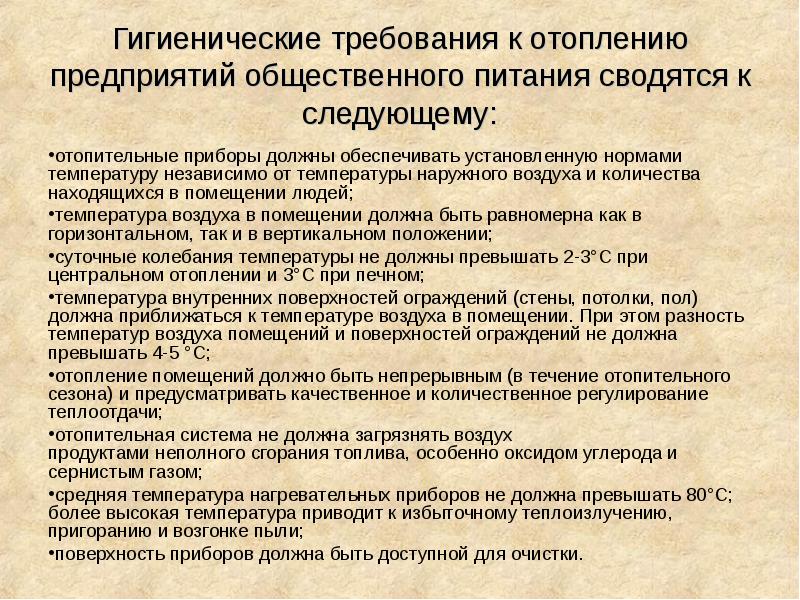 Гигиенические требования к отоплению предприятий общественного питания сводятся к следующему:

•отопительные приборы должны обеспечивать установленную нормами температуру независимо от температуры наружного воздуха и количества находящихся в помещении людей;

•температура воздуха в помещении должна быть равномерна как в горизонтальном, так и в вертикальном положении;

•суточные колебания температуры не должны превышать 2-3°С при центральном отоплении и 3°С при печном;

•температура внутренних поверхностей ограждений (стены, потолки, пол) должна приближаться к температуре воздуха в помещении. При этом разность температур воздуха помещений и поверхностей ограждений не должна превышать 4-5°С;

•отопление помещений должно быть непрерывным (в течение отопительного сезона) и предусматривать качественное и количественное регулирование теплоотдачи;

•отопительная система не должна загрязнять воздух продуктами неполного сгорания топлива, особенно оксидом углерода и сернистым газом;

•средняя температура нагревательных приборов не должна превышать 80°С; более высокая температура приводит к избыточному теплоизлучению, пригоранию и возгонке пыли;

•поверхность приборов должна быть доступной для очистки.